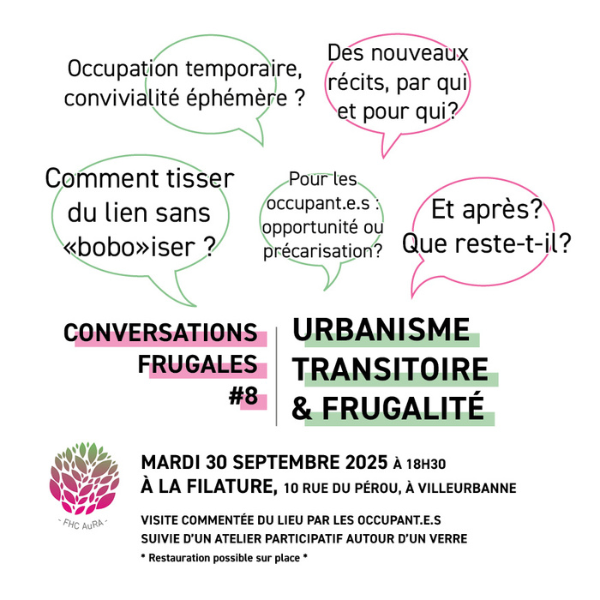 Occupation temporaire, convivialité éphémère ?

Des nouveaux récits, par qui et pour qui?

Comment tisser du lien sans «bobo»iser ?

Pour les occupant.e.s : opportunité ou précarisation?

Et après? Que reste-t-il?

CONVERSATIONS FRUGALES #8

URBANISME TRANSITOIRE & FRUGALITÉ

- FHC AuRA -

MARDI 30 SEPTEMBRE 2025 À 18H30
À LA FILATURE, 10 RUE DU PÉROU, À VILLEURBANNE

VISITE COMMENTÉE DU LIEU PAR LES OCCUPANT.E.S
SUIVIE D'UN ATELIER PARTICIPATIF AUTOUR D'UN VERRE
* Restauration possible sur place *